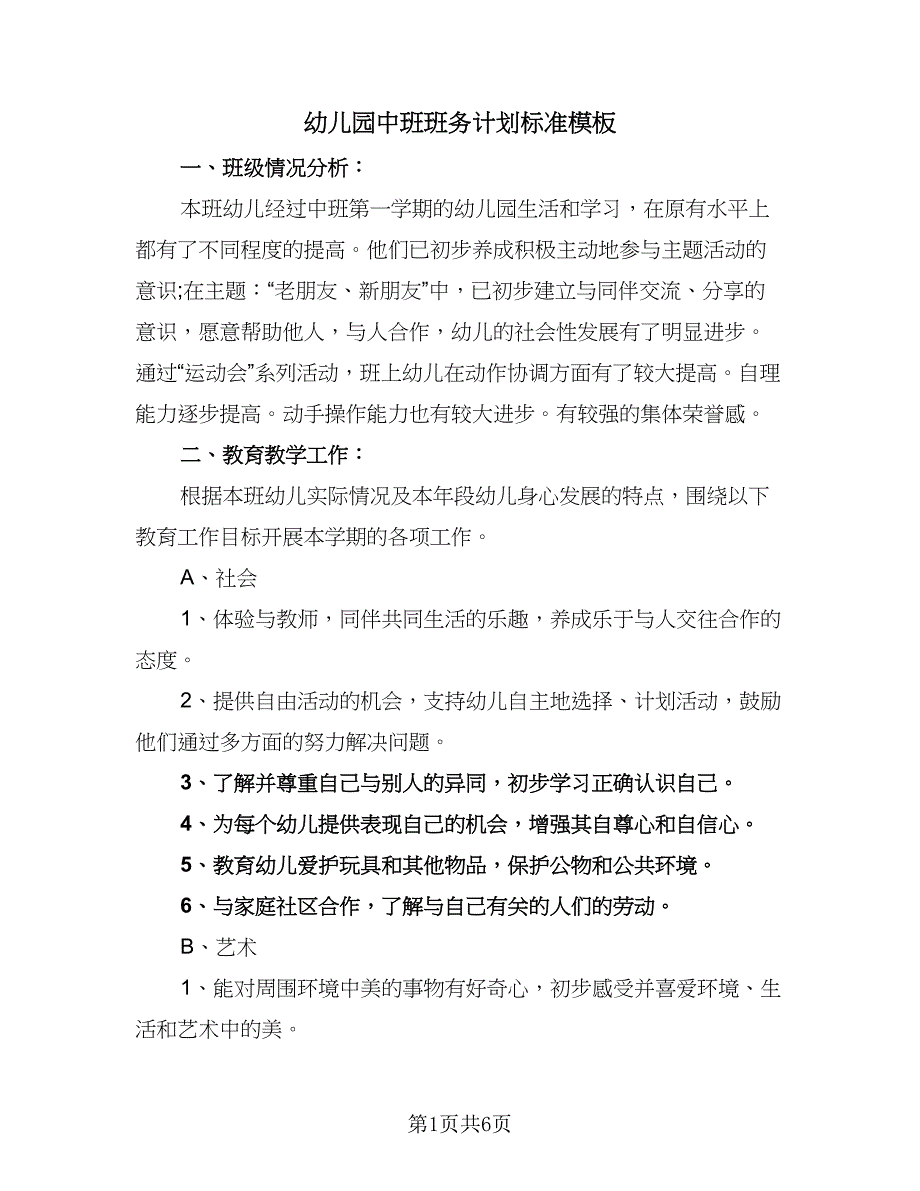 幼儿园中班班务计划标准模板

一、班级情况分析：

本班幼儿经过中班第一学期的幼儿园生活和学习，在原有水平上都有了不同程度的提高。他们已初步养成积极主动地参与主题活动的意识;在主题：“老朋友、新朋友”中，已初步建立与同伴交流、分享的意识，愿意帮助他人，与人合作，幼儿的社会性发展有了明显进步。通过“运动会”系列活动，班上幼儿在动作协调方面有了较大提高。自理能力逐步提高。动手操作能力也有较大进步。有较强的集体荣誉感。

二、教育教学工作：

根据本班幼儿实际情况及本年段幼儿身心发展的特点，围绕以下教育工作目标开展本学期的各项工作。

A、社会

1、体验与教师，同伴共同生活的乐趣，养成乐于与人交往合作的态度。

2、提供自由活动的机会，支持幼儿自主地选择、计划活动，鼓励他们通过多方面的努力解决问题。

3、了解并尊重自己与别人的异同，初步学习正确认识自己。

4、为每个幼儿提供表现自己的机会，增强其自尊心和自信心。

5、教育幼儿爱护玩具和其他物品，保护公物和公共环境。

6、与家庭社区合作，了解与自己有关的人们的劳动。

B、艺术

1、能对周围环境中美的事物有好奇心，初步感受并喜爱环境、生活和艺术中的美。

第1页共6页